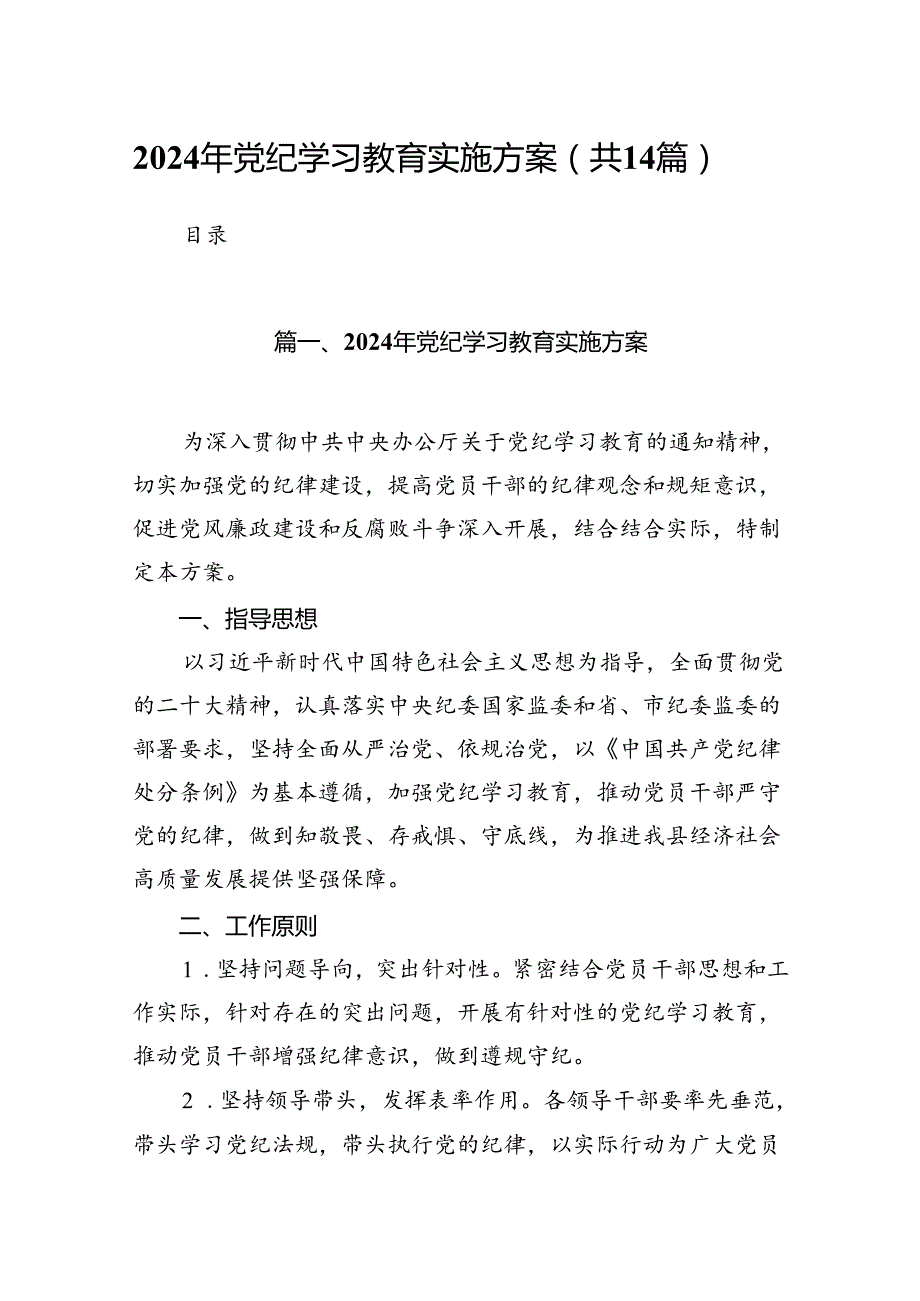 2024年党纪学习教育实施方案（共14篇）

目录

篇一、2024年党纪学习教育实施方案

为深入贯彻中共中央办公厅关于党纪学习教育的通知精神，切实加强党的纪律建设，提高党员干部的纪律观念和规矩意识，促进党风廉政建设和反腐败斗争深入开展，结合结合实际，特制定本方案。

一、指导思想

以习近平新时代中国特色社会主义思想为指导，全面贯彻党的二十大精神，认真落实中央纪委国家监委和省、市纪委监委的部署要求，坚持全面从严治党、依规治党，以《中国共产党纪律处分条例》为基本遵循，加强党纪学习教育，推动党员干部严守党的纪律，做到知敬畏、存戒惧、守底线，为推进我县经济社会高质量发展提供坚强保障。

二、工作原则

1．坚持问题导向，突出针对性。紧密结合党员干部思想和工作实际，针对存在的突出问题，开展有针对性的党纪学习教育，推动党员干部增强纪律意识，做到遵规守纪。

2．坚持领导带头，发挥表率作用。各领导干部要率先垂范，带头学习党纪法规，带头执行党的纪律，以实际行动为广大党员